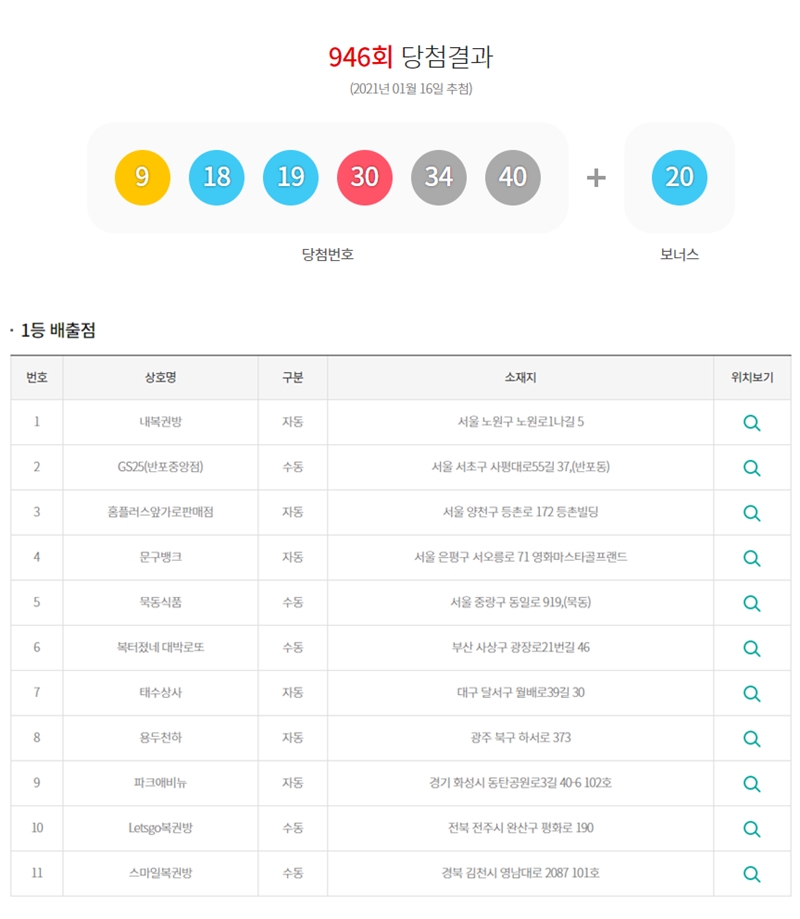 946회 당첨결과

(2021년 01월 16일 추첨)

9 18 19 30 34 40 + 20

당첨번호

보너스

· 1등 배출점

| 번호 | 상호명 | 구분 | 소재지 | 위치보기 |
|---|---|---|---|---|
| 1 | 내복권방 | 자동 | 서울 노원구 노원로1나길 5 | |
| 2 | GS25(반포중앙점) | 수동 | 서울 서초구 사평대로55길 37,(반포동) | |
| 3 | 홈플러스앞가로판매점 | 자동 | 서울 양천구 등촌로 172 등촌빌딩 | |
| 4 | 문구뱅크 | 자동 | 서울 은평구 서오릉로 71 영화마스타골프랜드 | |
| 5 | 묵동식품 | 수동 | 서울 중랑구 동일로 919,(묵동) | |
| 6 | 복터졌네 대박로또 | 수동 | 부산 사상구 광장로21번길 46 | |
| 7 | 태수상사 | 자동 | 대구 달서구 월배로39길 30 | |
| 8 | 용두천하 | 자동 | 광주 북구 하서로 373 | |
| 9 | 파크애비뉴 | 자동 | 경기 화성시 동탄공원로3길 40-6 102호 | |
| 10 | Letsgo복권방 | 수동 | 전북 전주시 완산구 평화로 190 | |
| 11 | 스마일복권방 | 수동 | 경북 김천시 영남대로 2087 101호 | |